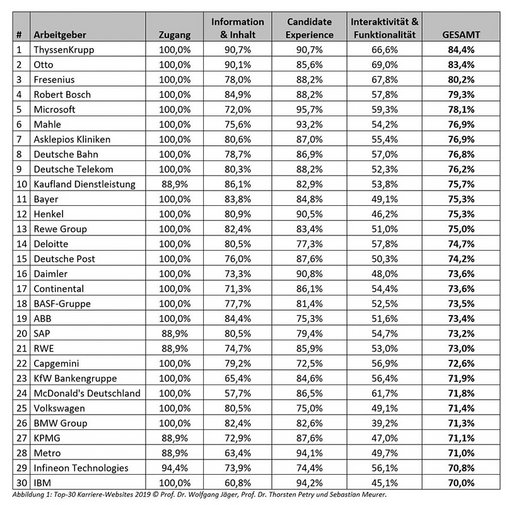 | # | Arbeitgeber | Zugang | Information & Inhalt | Candidate Experience | Interaktivität & Funktionalität | GESAMT |
|---|---|---|---|---|---|---|
| 1 | ThyssenKrupp | 100,0% | 90,7% | 90,7% | 66,6% | 84,4% |
| 2 | Otto | 100,0% | 90,1% | 85,6% | 69,0% | 83,4% |
| 3 | Fresenius | 100,0% | 78,0% | 88,2% | 67,8% | 80,2% |
| 4 | Robert Bosch | 100,0% | 84,9% | 88,2% | 57,8% | 79,3% |
| 5 | Microsoft | 100,0% | 72,0% | 95,7% | 59,3% | 78,1% |
| 6 | Mahle | 100,0% | 75,6% | 93,2% | 54,2% | 76,9% |
| 7 | Asklepios Kliniken | 100,0% | 80,6% | 87,0% | 55,4% | 76,9% |
| 8 | Deutsche Bahn | 100,0% | 78,7% | 86,9% | 57,0% | 76,8% |
| 9 | Deutsche Telekom | 100,0% | 80,3% | 88,2% | 52,3% | 76,2% |
| 10 | Kaufland Dienstleistung | 88,9% | 86,1% | 82,9% | 53,8% | 75,7% |
| 11 | Bayer | 100,0% | 83,8% | 84,8% | 49,1% | 75,3% |
| 12 | Henkel | 100,0% | 80,9% | 90,5% | 46,2% | 75,3% |
| 13 | Rewe Group | 100,0% | 82,4% | 83,4% | 51,0% | 75,0% |
| 14 | Deloitte | 100,0% | 80,5% | 77,3% | 57,8% | 74,7% |
| 15 | Deutsche Post | 100,0% | 76,0% | 87,6% | 50,3% | 74,2% |
| 16 | Daimler | 100,0% | 73,3% | 90,8% | 48,0% | 73,6% |
| 17 | Continental | 100,0% | 71,3% | 86,1% | 54,4% | 73,6% |
| 18 | BASF-Gruppe | 100,0% | 77,7% | 81,4% | 52,5% | 73,5% |
| 19 | ABB | 100,0% | 84,4% | 75,3% | 51,6% | 73,4% |
| 20 | SAP | 88,9% | 80,5% | 79,4% | 54,7% | 73,2% |
| 21 | RWE | 88,9% | 74,7% | 85,9% | 53,0% | 73,0% |
| 22 | Capgemini | 100,0% | 79,2% | 72,5% | 56,9% | 72,6% |
| 23 | KfW Bankengruppe | 100,0% | 65,4% | 84,6% | 56,4% | 71,9% |
| 24 | McDonald's Deutschland | 100,0% | 57,7% | 86,5% | 61,7% | 71,8% |
| 25 | Volkswagen | 100,0% | 80,5% | 75,0% | 49,1% | 71,4% |
| 26 | BMW Group | 100,0% | 82,4% | 82,6% | 39,2% | 71,3% |
| 27 | KPMG | 88,9% | 72,9% | 87,6% | 47,0% | 71,1% |
| 28 | Metro | 88,9% | 63,4% | 94,1% | 49,7% | 71,0% |
| 29 | Infineon Technologies | 94,4% | 73,9% | 74,4% | 56,1% | 70,8% |
| 30 | IBM | 100,0% | 60,8% | 94,2% | 45,1% | 70,0% |

Abbildung 1: Top-30 Karriere-Websites 2019 © Prof. Dr. Wolfgang Jäger, Prof. Dr. Thorsten Petry und Sebastian Meurer.